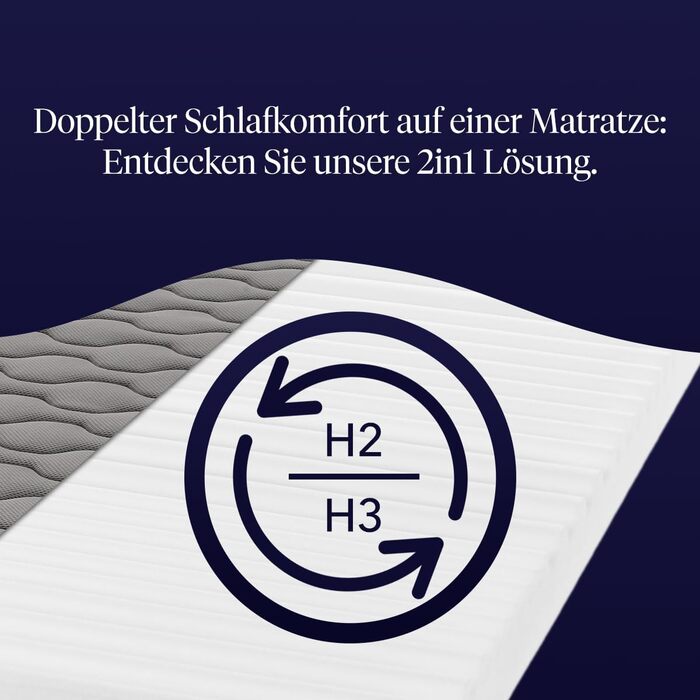 Doppelter Schlafkomfort auf einer Matratze: Entdecken Sie unsere 2in1 Lösung.

H2
H3